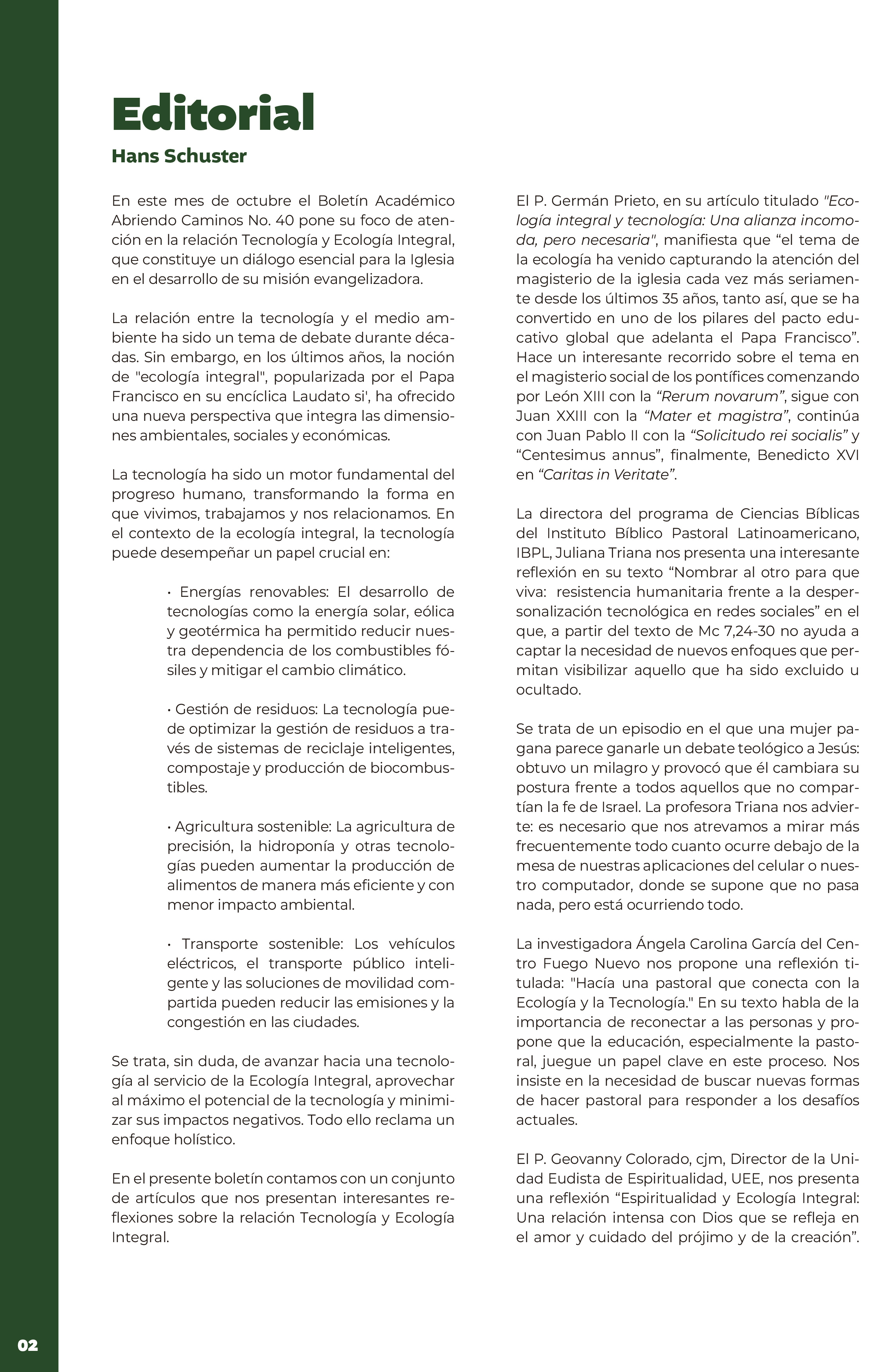 Editorial

Hans Schuster

En este mes de octubre el Boletín Académico Abriendo Caminos No. 40 pone su foco de atención en la relación Tecnología y Ecología Integral, que constituye un diálogo esencial para la Iglesia en el desarrollo de su misión evangelizadora.

La relación entre la tecnología y el medio ambiente ha sido un tema de debate durante décadas. Sin embargo, en los últimos años, la noción de "ecología integral", popularizada por el Papa Francisco en su encíclica Laudato si', ha ofrecido una nueva perspectiva que integra las dimensiones ambientales, sociales y económicas.

La tecnología ha sido un motor fundamental del progreso humano, transformando la forma en que vivimos, trabajamos y nos relacionamos. En el contexto de la ecología integral, la tecnología puede desempeñar un papel crucial en:

• Energías renovables: El desarrollo de tecnologías como la energía solar, eólica y geotérmica ha permitido reducir nuestra dependencia de los combustibles fósiles y mitigar el cambio climático.

• Gestión de residuos: La tecnología puede optimizar la gestión de residuos a través de sistemas de reciclaje inteligentes, compostaje y producción de biocombustibles.

• Agricultura sostenible: La agricultura de precisión, la hidroponía y otras tecnologías pueden aumentar la producción de alimentos de manera más eficiente y con menor impacto ambiental.

• Transporte sostenible: Los vehículos eléctricos, el transporte público inteligente y las soluciones de movilidad compartida pueden reducir las emisiones y la congestión en las ciudades.

Se trata, sin duda, de avanzar hacia una tecnología al servicio de la Ecología Integral, aprovechar al máximo el potencial de la tecnología y minimizar sus impactos negativos. Todo ello reclama un enfoque holístico.

En el presente boletín contamos con un conjunto de artículos que nos presentan interesantes reflexiones sobre la relación Tecnología y Ecología Integral.

El P. Germán Prieto, en su artículo titulado "Ecología integral y tecnología: Una alianza incomoda, pero necesaria", manifiesta que “el tema de la ecología ha venido capturando la atención del magisterio de la iglesia cada vez más seriamente desde los últimos 35 años, tanto así, que se ha convertido en uno de los pilares del pacto educativo global que adelanta el Papa Francisco”. Hace un interesante recorrido sobre el tema en el magisterio social de los pontífices comenzando por León XIII con la “Rerum novarum”, sigue con Juan XXIII con la “Mater et magistra”, continúa con Juan Pablo II con la “Solicitudo rei socialis” y “Centesimus annus”, finalmente, Benedicto XVI en “Caritas in Veritate”.

La directora del programa de Ciencias Bíblicas del Instituto Bíblico Pastoral Latinoamericano, IBPL, Juliana Triana nos presenta una interesante reflexión en su texto “Nombrar al otro para que viva: resistencia humanitaria frente a la despersonalización tecnológica en redes sociales” en el que, a partir del texto de Mc 7,24-30 no ayuda a captar la necesidad de nuevos enfoques que permitan visibilizar aquello que ha sido excluido u ocultado.

Se trata de un episodio en el que una mujer pagana parece ganarle un debate teológico a Jesús: obtuvo un milagro y provocó que él cambiara su postura frente a todos aquellos que no compartían la fe de Israel. La profesora Triana nos advierte: es necesario que nos atrevamos a mirar más frecuentemente todo cuanto ocurre debajo de la mesa de nuestras aplicaciones del celular o nuestro computador, donde se supone que no pasa nada, pero está ocurriendo todo.

La investigadora Ángela Carolina García del Centro Fuego Nuevo nos propone una reflexión titulada: "Hacía una pastoral que conecta con la Ecología y la Tecnología." En su texto habla de la importancia de reconectar a las personas y propone que la educación, especialmente la pastoral, juegue un papel clave en este proceso. Nos insiste en la necesidad de buscar nuevas formas de hacer pastoral para responder a los desafíos actuales.

El P. Geovanny Colorado, cjm, Director de la Unidad Eudista de Espiritualidad, UEE, nos presenta una reflexión “Espiritualidad y Ecología Integral: Una relación intensa con Dios que se refleja en el amor y cuidado del prójimo y de la creación”.

02